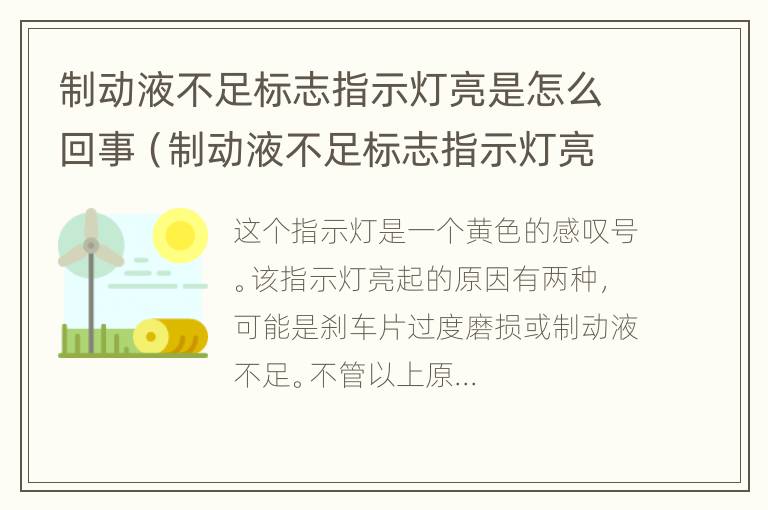 制动液不足标志指示灯亮是怎么回事（制动液不足标志指示灯亮

这个指示灯是一个黄色的感叹号。该指示灯亮起的原因有两种，可能是刹车片过度磨损或制动液不足。不管以上原...